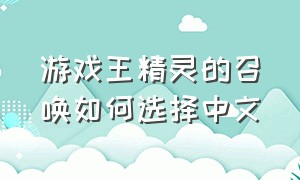 游戏王精灵的召唤如何选择中文